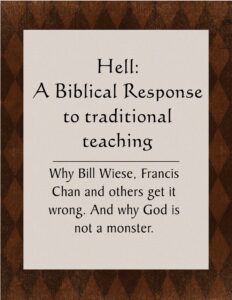 Hell:
A Biblical Response to traditional teaching

Why Bill Wiese, Francis Chan and others get it wrong. And why God is not a monster.